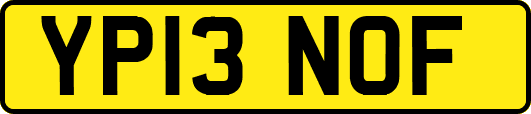 YP13 NOF